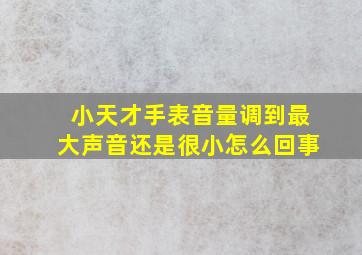 小天才手表音量调到最大声音还是很小怎么回事